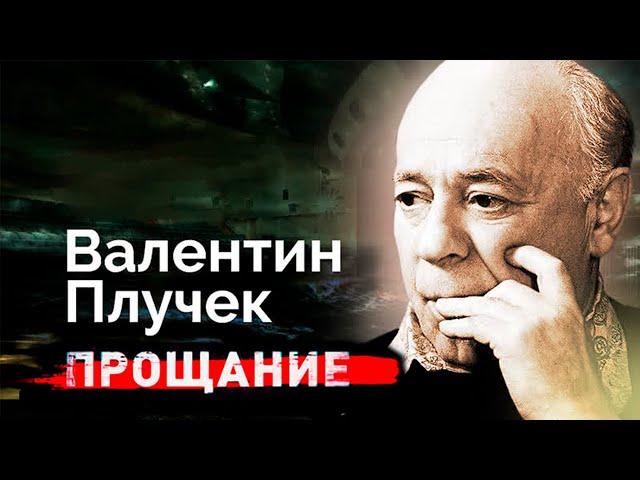 Валентин
Плучек
ПРОЩАНИЕ